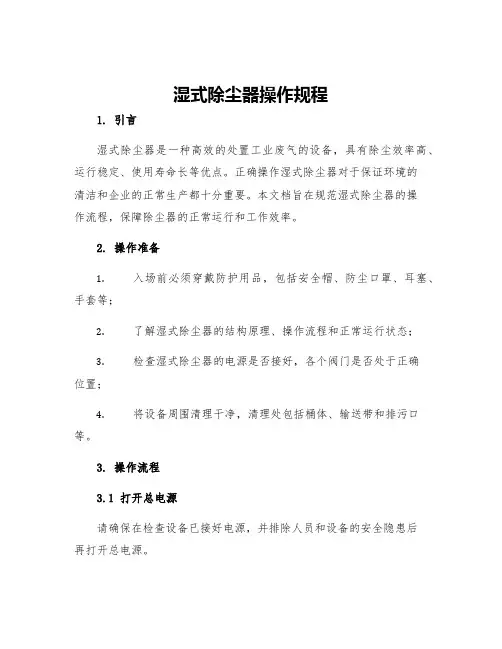 湿式除尘器操作规程

1. 引言

湿式除尘器是一种高效的处置工业废气的设备，具有除尘效率高、运行稳定、使用寿命长等优点。正确操作湿式除尘器对于保证环境的清洁和企业的正常生产都十分重要。本文档旨在规范湿式除尘器的操作流程，保障除尘器的正常运行和工作效率。

2. 操作准备

1. 入场前必须穿戴防护用品，包括安全帽、防尘口罩、耳塞、手套等；

2. 了解湿式除尘器的结构原理、操作流程和正常运行状态；

3. 检查湿式除尘器的电源是否接好，各个阀门是否处于正确位置；

4. 将设备周围清理干净，清理处包括桶体、输送带和排污口等。

3. 操作流程

3.1 打开总电源

请确保在检查设备已接好电源，并排除人员和设备的安全隐患后再打开总电源。